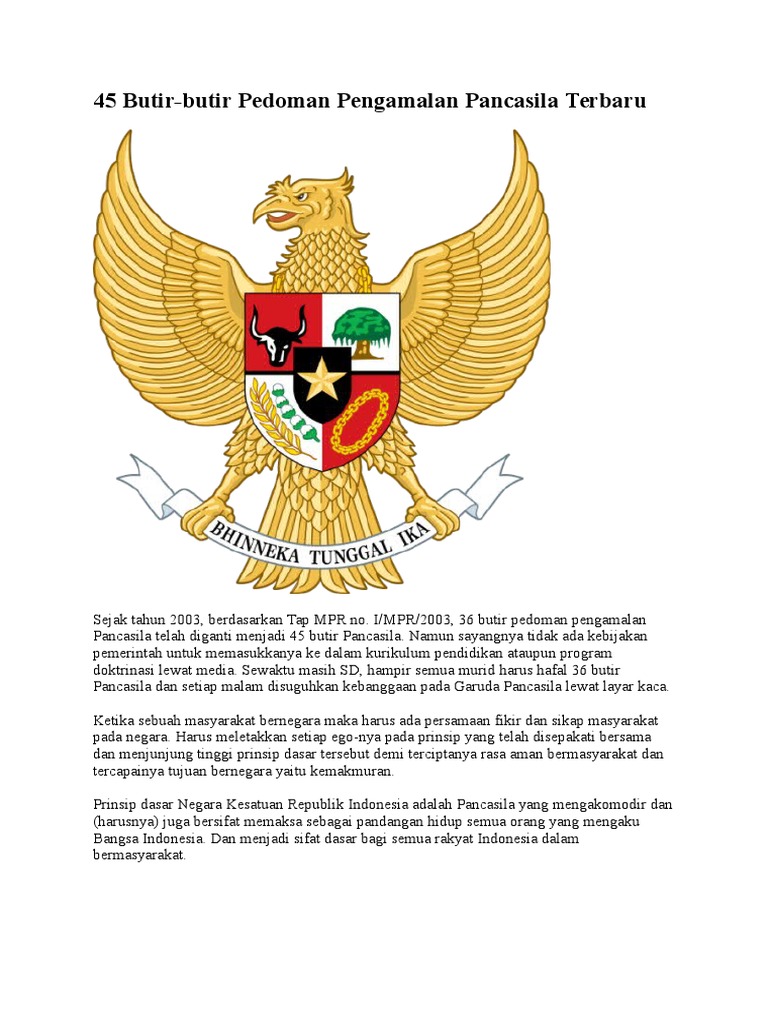 45 Butir-butir Pedoman Pengamalan Pancasila Terbaru

BHINNEKA TUNGGAL IKA

Sejak tahun 2003, berdasarkan Tap MPR no. I/MPR/2003, 36 butir pedoman pengamalan Pancasila telah diganti menjadi 45 butir Pancasila. Namun sayangnya tidak ada kebijakan pemerintah untuk memasukkanya ke dalam kurikulum pendidikan ataupun program doktrinasi lewat media. Sewaktu masih SD, hampir semua murid harus hafal 36 butir Pancasila dan setiap malam disuguhkan kebanggaan pada Garuda Pancasila lewat layar kaca.

Ketika sebuah masyarakat bernegara maka harus ada persamaan fikir dan sikap masyarakat pada negara. Harus meletakkan setiap ego-nya pada prinsip yang telah disepakati bersama dan menjunjung tinggi prinsip dasar tersebut demi terciptanya rasa aman bermasyarakat dan tercapainya tujuan bernegara yaitu kemakmuran.

Prinsip dasar Negara Kesatuan Republik Indonesia adalah Pancasila yang mengakomodir dan (harusnya) juga bersifat memaksa sebagai pandangan hidup semua orang yang mengaku Bangsa Indonesia. Dan menjadi sifat dasar bagi semua rakyat Indonesia dalam bermasyarakat.